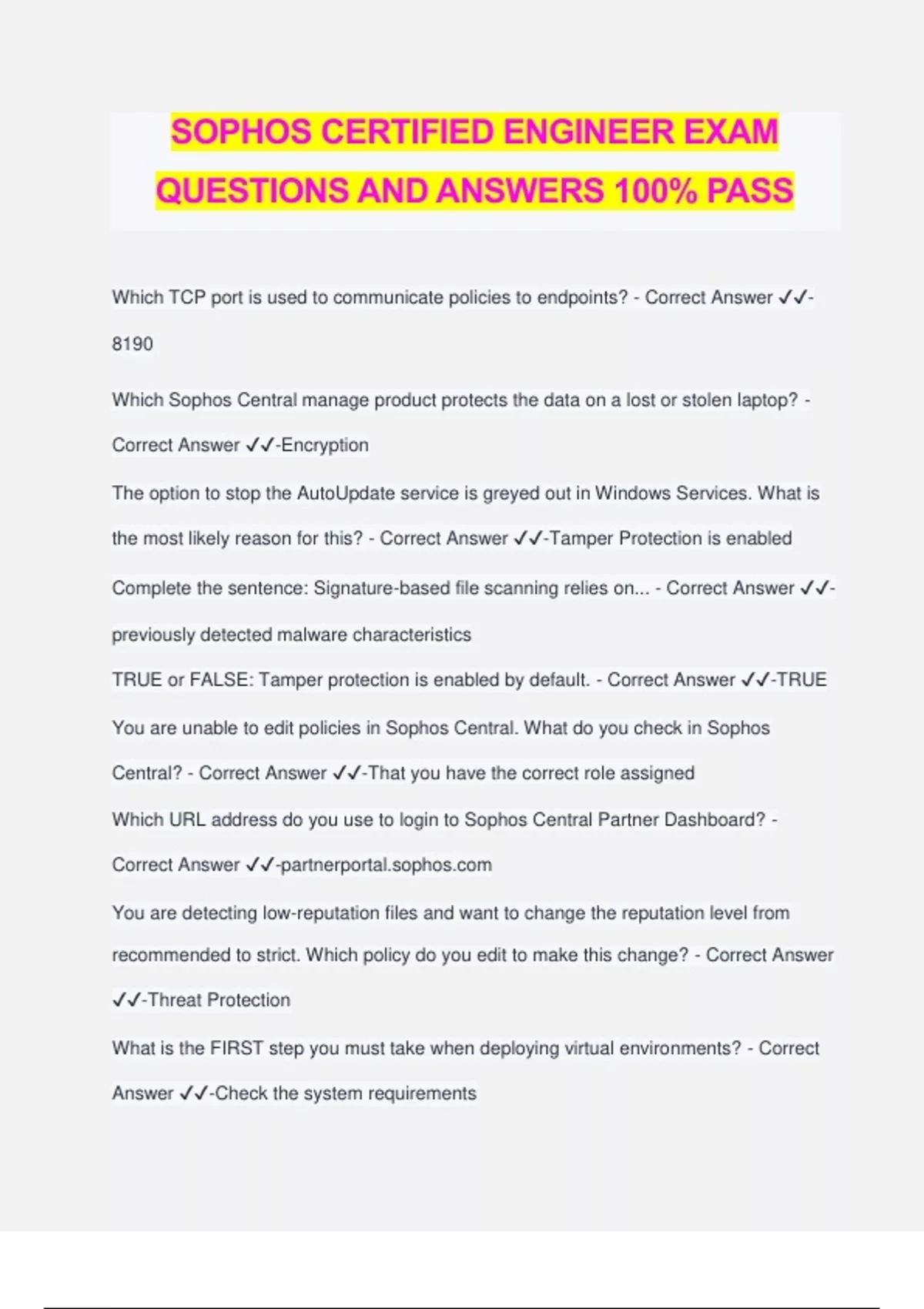 SOPHOS CERTIFIED ENGINEER EXAM QUESTIONS AND ANSWERS 100% PASS

Which TCP port is used to communicate policies to endpoints? - Correct Answer ✓✓-8190

Which Sophos Central manage product protects the data on a lost or stolen laptop? - Correct Answer ✓✓-Encryption

The option to stop the AutoUpdate service is greyed out in Windows Services. What is the most likely reason for this? - Correct Answer ✓✓-Tamper Protection is enabled

Complete the sentence: Signature-based file scanning relies on... - Correct Answer ✓✓-previously detected malware characteristics

TRUE or FALSE: Tamper protection is enabled by default. - Correct Answer ✓✓-TRUE

You are unable to edit policies in Sophos Central. What do you check in Sophos Central? - Correct Answer ✓✓-That you have the correct role assigned

Which URL address do you use to login to Sophos Central Partner Dashboard? - Correct Answer ✓✓-partnerportal.sophos.com

You are detecting low-reputation files and want to change the reputation level from recommended to strict. Which policy do you edit to make this change? - Correct Answer ✓✓-Threat Protection

What is the FIRST step you must take when deploying virtual environments? - Correct Answer ✓✓-Check the system requirements